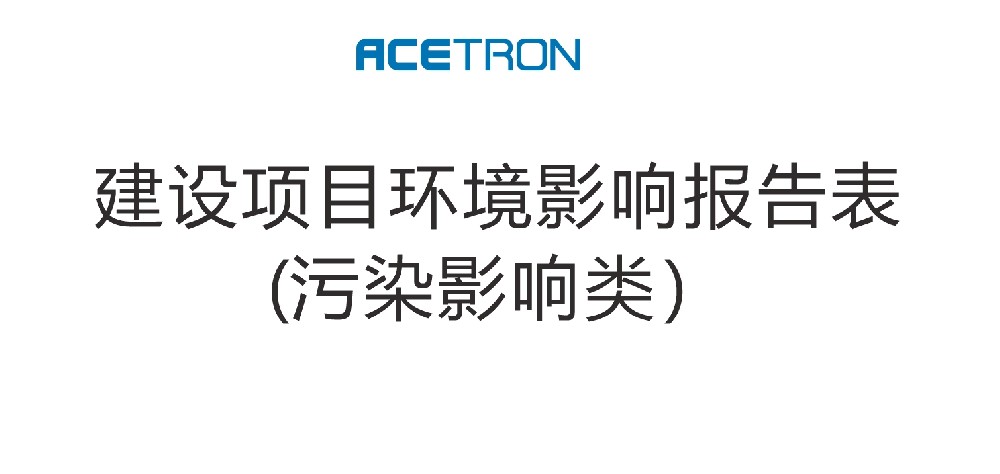 ACETRON

建设项目环境影响报告表
(污染影响类)